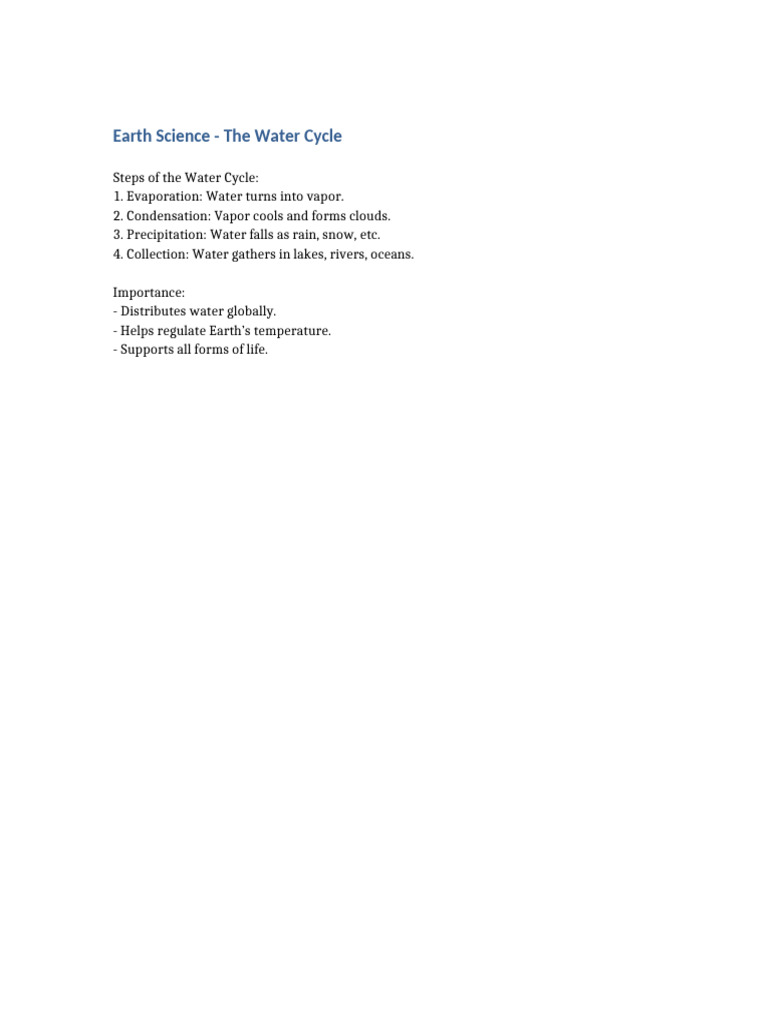 Earth Science - The Water Cycle

Steps of the Water Cycle:
1. Evaporation: Water turns into vapor.
2. Condensation: Vapor cools and forms clouds.
3. Precipitation: Water falls as rain, snow, etc.
4. Collection: Water gathers in lakes, rivers, oceans.

Importance:
- Distributes water globally.
- Helps regulate Earth's temperature.
- Supports all forms of life.